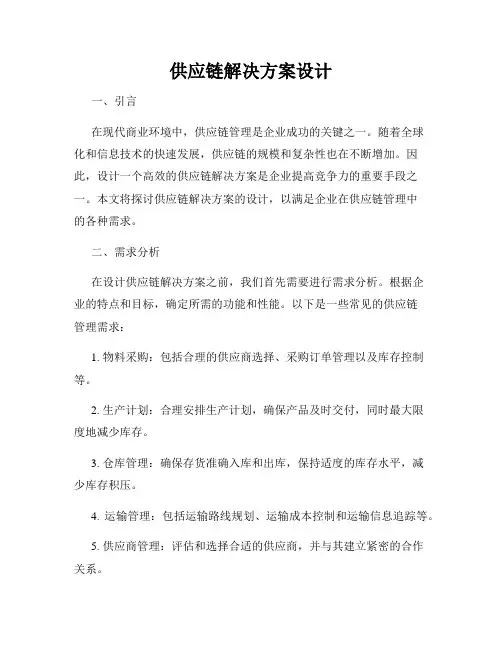 供应链解决方案设计

一、引言

在现代商业环境中，供应链管理是企业成功的关键之一。随着全球化和信息技术的快速发展，供应链的规模和复杂性也在不断增加。因此，设计一个高效的供应链解决方案是企业提高竞争力的重要手段之一。本文将探讨供应链解决方案的设计，以满足企业在供应链管理中的各种需求。

二、需求分析

在设计供应链解决方案之前，我们首先需要进行需求分析。根据企业的特点和目标，确定所需的功能和性能。以下是一些常见的供应链管理需求：

1. 物料采购：包括合理的供应商选择、采购订单管理以及库存控制等。

2. 生产计划：合理安排生产计划，确保产品及时交付，同时最大限度地减少库存。

3. 仓库管理：确保存货准确入库和出库，保持适度的库存水平，减少库存积压。

4. 运输管理：包括运输路线规划、运输成本控制和运输信息追踪等。

5. 供应商管理：评估和选择合适的供应商，并与其建立紧密的合作关系。